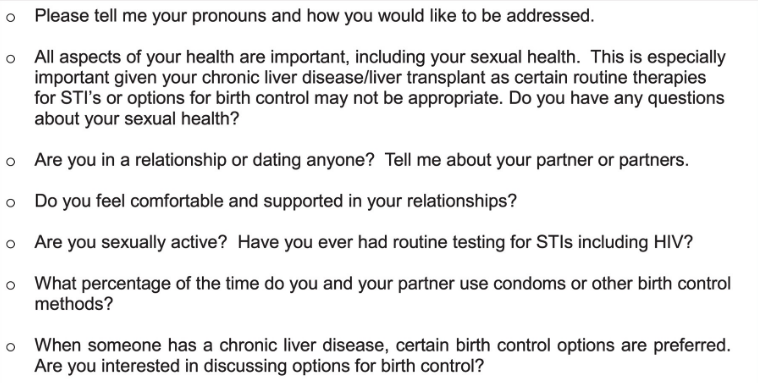 o Please tell me your pronouns and how you would like to be addressed.

o All aspects of your health are important, including your sexual health. This is especially important given your chronic liver disease/liver transplant as certain routine therapies for STI's or options for birth control may not be appropriate. Do you have any questions about your sexual health?

o Are you in a relationship or dating anyone? Tell me about your partner or partners.

o Do you feel comfortable and supported in your relationships?

o Are you sexually active? Have you ever had routine testing for STIs including HIV?

o What percentage of the time do you and your partner use condoms or other birth control methods?

o When someone has a chronic liver disease, certain birth control options are preferred. Are you interested in discussing options for birth control?